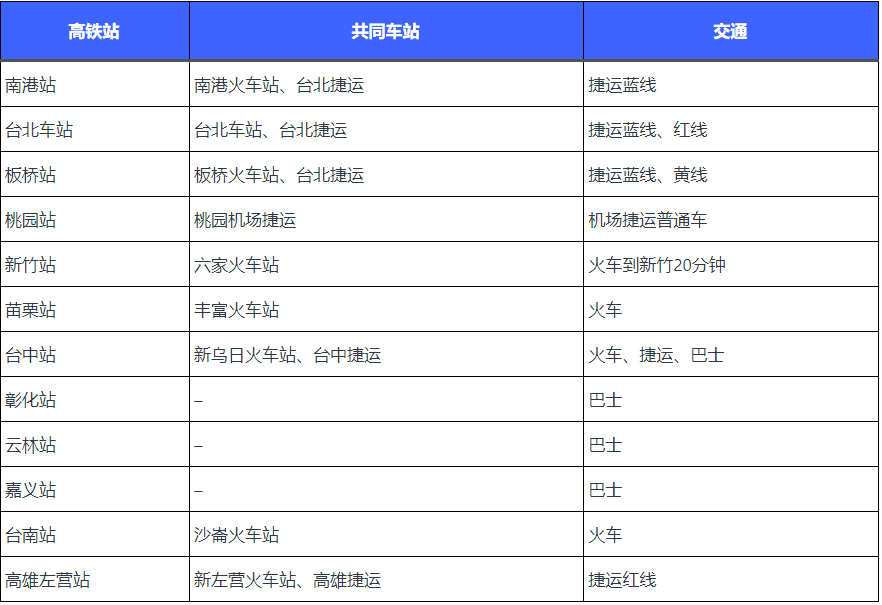 | 高铁站 | 共同车站 | 交通 |
|---|---|---|
| 南港站 | 南港火车站、台北捷运 | 捷运蓝线 |
| 台北车站 | 台北车站、台北捷运 | 捷运蓝线、红线 |
| 板桥站 | 板桥火车站、台北捷运 | 捷运蓝线、黄线 |
| 桃园站 | 桃园机场捷运 | 机场捷运普通车 |
| 新竹站 | 六家火车站 | 火车到新竹20分钟 |
| 苗栗站 | 丰富火车站 | 火车 |
| 台中站 | 新乌日火车站、台中捷运 | 火车、捷运、巴士 |
| 彰化站 | – | 巴士 |
| 云林站 | – | 巴士 |
| 嘉义站 | – | 巴士 |
| 台南站 | 沙崙火车站 | 火车 |
| 高雄左营站 | 新左营火车站、高雄捷运 | 捷运红线 |